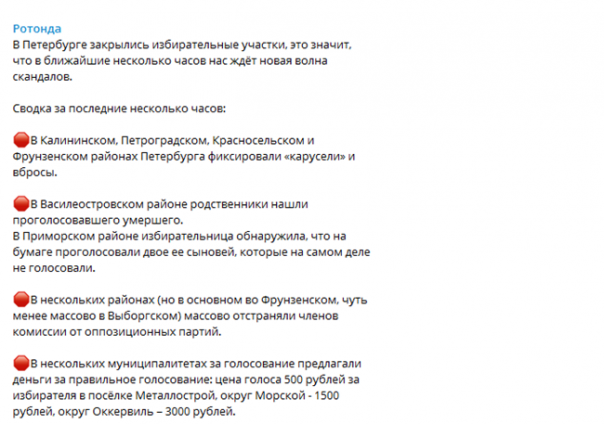 Ротонда
В Петербурге закрылись избирательные участки, это значит, что в ближайшие несколько часов нас ждёт новая волна скандалов.

Сводка за последние несколько часов:

🛑В Калининском, Петроградском, Красносельском и Фрунзенском районах Петербурга фиксировали «карусели» и вбросы.

🛑В Василеостровском районе родственники нашли проголосовавшего умершего.
В Приморском районе избирательница обнаружила, что на бумаге проголосовали двое ее сыновей, которые на самом деле не голосовали.

🛑В нескольких районах (но в основном во Фрунзенском, чуть менее массово в Выборгском) массово отстраняли членов комиссии от оппозиционных партий.

🛑В нескольких муниципалитетах за голосование предлагали деньги за правильное голосование: цена голоса 500 рублей за избирателя в посёлке Металлострой, округ Морской - 1500 рублей, округ Оккервиль – 3000 рублей.